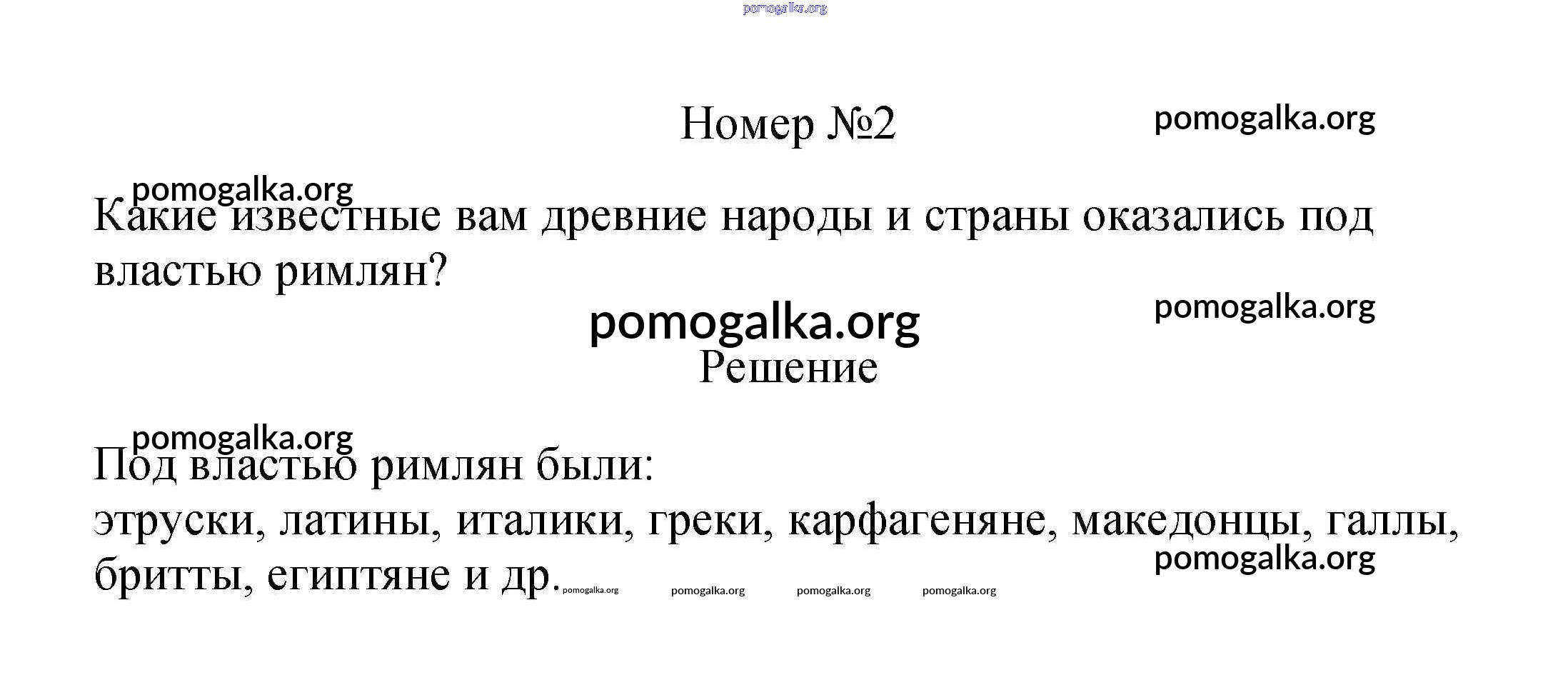 pomogalka.org

Номер №2

pomogalka.org

pomogalka.org

Какие известные вам древние народы и страны оказались под властью римлян?

pomogalka.org

pomogalka.org

Решение

pomogalka.org

Под властью римлян были:
этруски, латины, италики, греки, карфагеняне, македонцы, галлы, бритты, египтяне и др.

pomogalka.org

pomogalka.org pomogalka.org pomogalka.org pomogalka.org